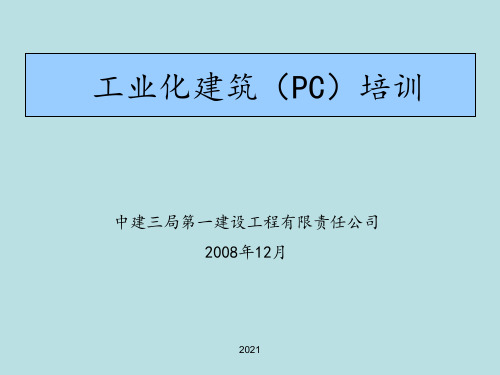 工业化建筑（PC）培训

中建三局第一建设工程有限责任公司

2008年12月

2021